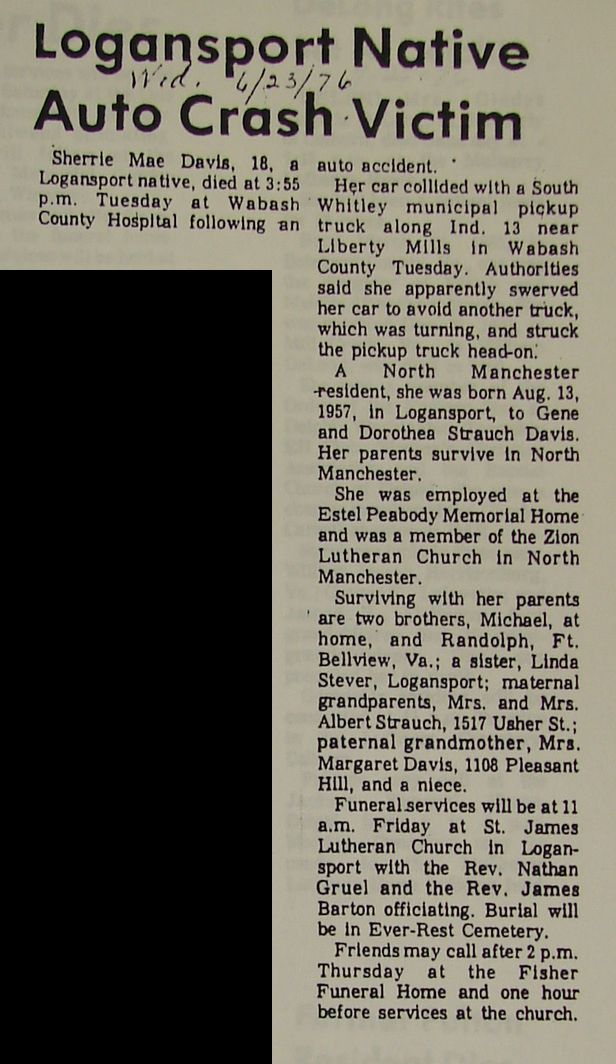 Logansport Native Auto Crash Victim

Wed. 6/23/76

Sherrie Mae Davis, 18, a Logansport native, died at 3:55 p.m. Tuesday at Wabash County Hospital following an auto accident.

Her car collided with a South Whitley municipal pickup truck along Ind. 13 near Liberty Mills in Wabash County Tuesday. Authorities said she apparently swerved her car to avoid another truck, which was turning, and struck the pickup truck head-on.

A North Manchester resident, she was born Aug. 13, 1957, in Logansport, to Gene and Dorothea Strauch Davis. Her parents survive in North Manchester.

She was employed at the Estel Peabody Memorial Home and was a member of the Zion Lutheran Church in North Manchester.

Surviving with her parents are two brothers, Michael, at home, and Randolph, Ft. Bellview, Va.; a sister, Linda Stever, Logansport; maternal grandparents, Mrs. and Mrs. Albert Strauch, 1517 Usher St.; paternal grandmother, Mrs. Margaret Davis, 1108 Pleasant Hill, and a niece.

Funeral services will be at 11 a.m. Friday at St. James Lutheran Church in Logansport with the Rev. Nathan Gruel and the Rev. James Barton officiating. Burial will be in Ever-Rest Cemetery.

Friends may call after 2 p.m. Thursday at the Fisher Funeral Home and one hour before services at the church.